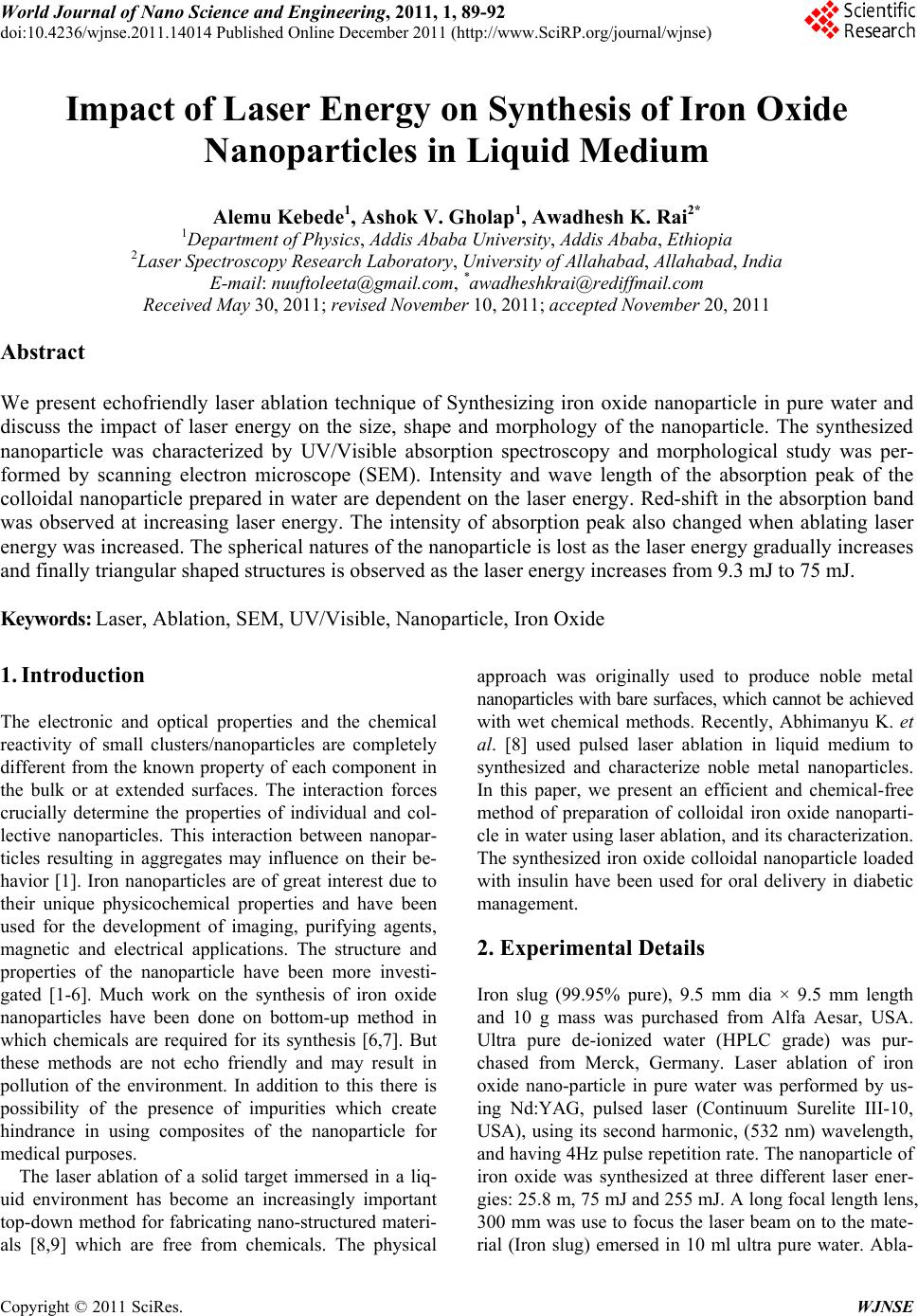 World Journal of Nano Science and Engineering, 2011, 1, 89-92
doi:10.4236/wjnse.2011.14014 Published Online December 2011 (http://www.SciRP.org/journal/wjnse)

Scientific Research

Impact of Laser Energy on Synthesis of Iron Oxide Nanoparticles in Liquid Medium

Alemu Kebede$^1$, Ashok V. Gholap$^1$, Awadhesh K. Rai$^{2*}$
$^1$Department of Physics, Addis Ababa University, Addis Ababa, Ethiopia
$^2$Laser Spectroscopy Research Laboratory, University of Allahabad, Allahabad, India
E-mail: nuuftoleeta@gmail.com, $^*$awadheshkrai@rediffmail.com
Received May 30, 2011; revised November 10, 2011; accepted November 20, 2011

Abstract

We present echofriendly laser ablation technique of Synthesizing iron oxide nanoparticle in pure water and discuss the impact of laser energy on the size, shape and morphology of the nanoparticle. The synthesized nanoparticle was characterized by UV/Visible absorption spectroscopy and morphological study was performed by scanning electron microscope (SEM). Intensity and wave length of the absorption peak of the colloidal nanoparticle prepared in water are dependent on the laser energy. Red-shift in the absorption band was observed at increasing laser energy. The intensity of absorption peak also changed when ablating laser energy was increased. The spherical natures of the nanoparticle is lost as the laser energy gradually increases and finally triangular shaped structures is observed as the laser energy increases from 9.3 mJ to 75 mJ.

Keywords: Laser, Ablation, SEM, UV/Visible, Nanoparticle, Iron Oxide

1. Introduction

The electronic and optical properties and the chemical reactivity of small clusters/nanoparticles are completely different from the known property of each component in the bulk or at extended surfaces. The interaction forces crucially determine the properties of individual and collective nanoparticles. This interaction between nanoparticles resulting in aggregates may influence on their behavior [1]. Iron nanoparticles are of great interest due to their unique physicochemical properties and have been used for the development of imaging, purifying agents, magnetic and electrical applications. The structure and properties of the nanoparticle have been more investigated [1-6]. Much work on the synthesis of iron oxide nanoparticles have been done on bottom-up method in which chemicals are required for its synthesis [6,7]. But these methods are not echo friendly and may result in pollution of the environment. In addition to this there is possibility of the presence of impurities which create hindrance in using composites of the nanoparticle for medical purposes.

The laser ablation of a solid target immersed in a liquid environment has become an increasingly important top-down method for fabricating nano-structured materials [8,9] which are free from chemicals. The physical approach was originally used to produce noble metal nanoparticles with bare surfaces, which cannot be achieved with wet chemical methods. Recently, Abhimanyu K. et al. [8] used pulsed laser ablation in liquid medium to synthesized and characterize noble metal nanoparticles. In this paper, we present an efficient and chemical-free method of preparation of colloidal iron oxide nanoparticle in water using laser ablation, and its characterization. The synthesized iron oxide colloidal nanoparticle loaded with insulin have been used for oral delivery in diabetic management.

2. Experimental Details

Iron slug (99.95% pure), 9.5 mm dia × 9.5 mm length and 10 g mass was purchased from Alfa Aesar, USA. Ultra pure de-ionized water (HPLC grade) was purchased from Merck, Germany. Laser ablation of iron oxide nano-particle in pure water was performed by using Nd:YAG, pulsed laser (Continuum Surelite III-10, USA), using its second harmonic, (532 nm) wavelength, and having 4Hz pulse repetition rate. The nanoparticle of iron oxide was synthesized at three different laser energies: 25.8 m, 75 mJ and 255 mJ. A long focal length lens, 300 mm was use to focus the laser beam on to the material (Iron slug) emersed in 10 ml ultra pure water. Abla-

Copyright © 2011 SciRes. WJNSE